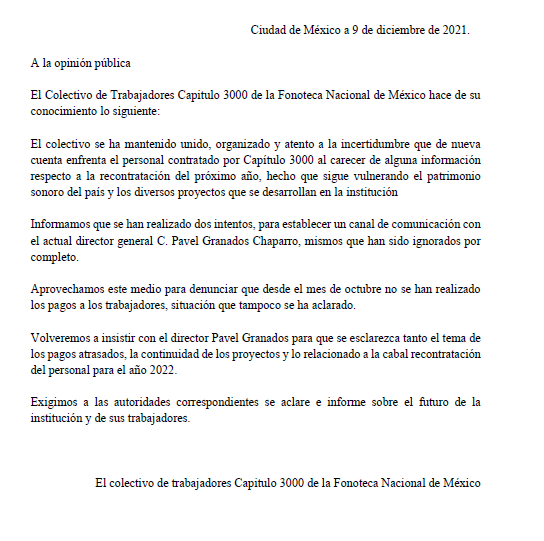 Ciudad de México a 9 de diciembre de 2021.

A la opinión pública

El Colectivo de Trabajadores Capitulo 3000 de la Fonoteca Nacional de México hace de su conocimiento lo siguiente:

El colectivo se ha mantenido unido, organizado y atento a la incertidumbre que de nueva cuenta enfrenta el personal contratado por Capítulo 3000 al carecer de alguna información respecto a la recontratación del próximo año, hecho que sigue vulnerando el patrimonio sonoro del país y los diversos proyectos que se desarrollan en la institución

Informamos que se han realizado dos intentos, para establecer un canal de comunicación con el actual director general C. Pavel Granados Chaparro, mismos que han sido ignorados por completo.

Aprovechamos este medio para denunciar que desde el mes de octubre no se han realizado los pagos a los trabajadores, situación que tampoco se ha aclarado.

Volveremos a insistir con el director Pavel Granados para que se esclarezca tanto el tema de los pagos atrasados, la continuidad de los proyectos y lo relacionado a la cabal recontratación del personal para el año 2022.

Exigimos a las autoridades correspondientes se aclare e informe sobre el futuro de la institución y de sus trabajadores.

El colectivo de trabajadores Capitulo 3000 de la Fonoteca Nacional de México